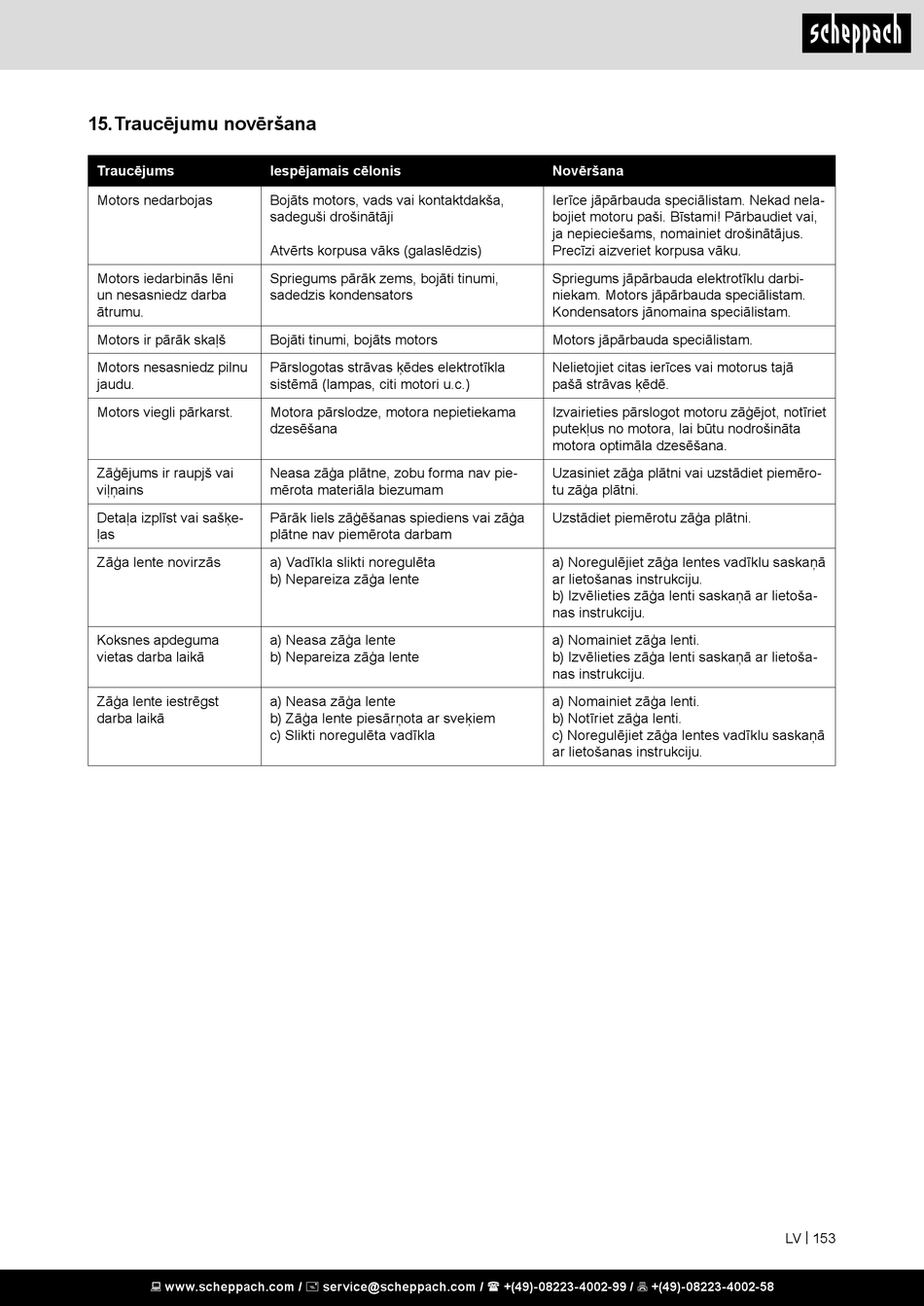 scheppach

15. Traucējumu novēršana

| Traucējums | Iespējamais cēlonis | Novēršana |
|---|---|---|
| Motors nedarbojas | Bojāts motors, vads vai kontaktdakša, sadeguši drošinātāji<br><br>Atvērts korpusa vāks (galaslēdzis) | Ierīce jāpārbauda speciālistam. Nekad nelabojiet motoru paši. Bīstami! Pārbaudiet vai, ja nepieciešams, nomainiet drošinātājus. Precīzi aizveriet korpusa vāku. |
| Motors iedarbinās lēni un nesasniedz darba ātrumu. | Spriegums pārāk zems, bojāti tinumi, sadedzis kondensators | Spriegums jāpārbauda elektrotīklu darbiniekam. Motors jāpārbauda speciālistam. Kondensators jānomaina speciālistam. |
| Motors ir pārāk skaļš | Bojāti tinumi, bojāts motors | Motors jāpārbauda speciālistam. |
| Motors nesasniedz pilnu jaudu. | Pārslogotas strāvas ķēdes elektrotīkla sistēmā (lampas, citi motori u.c.) | Nelietojiet citas ierīces vai motorus tajā pašā strāvas ķēdē. |
| Motors viegli pārkarst. | Motora pārslodze, motora nepietiekama dzesēšana | Izvairieties pārslogot motoru zāģējot, notīriet putekļus no motora, lai būtu nodrošināta motora optimāla dzesēšana. |
| Zāģējums ir raupjš vai viļņains | Neasa zāģa plātne, zobu forma nav piemērota materiāla biezumam | Uzasiniet zāģa plātni vai uzstādiet piemērotu zāģa plātni. |
| Detaļa izplīst vai sašķeļas | Pārāk liels zāģēšanas spiediens vai zāģa plātne nav piemērota darbam | Uzstādiet piemērotu zāģa plātni. |
| Zāģa lente novirzās | a) Vadīkla slikti noregulēta<br>b) Nepareiza zāģa lente | a) Noregulējiet zāģa lentes vadīklu saskaņā ar lietošanas instrukciju.<br>b) Izvēlieties zāģa lenti saskaņā ar lietošanas instrukciju. |
| Koksnes apdeguma vietas darba laikā | a) Neasa zāģa lente<br>b) Nepareiza zāģa lente | a) Nomainiet zāģa lenti.<br>b) Izvēlieties zāģa lenti saskaņā ar lietošanas instrukciju. |
| Zāģa lente iestrēgst darba laikā | a) Neasa zāģa lente<br>b) Zāģa lente piesārņota ar sveķiem<br>c) Slikti noregulēta vadīkla | a) Nomainiet zāģa lenti.<br>b) Notīriet zāģa lenti.<br>c) Noregulējiet zāģa lentes vadīklu saskaņā ar lietošanas instrukciju. |

LV | 153

www.scheppach.com / service@scheppach.com / +(49)-08223-4002-99 / +(49)-08223-4002-58